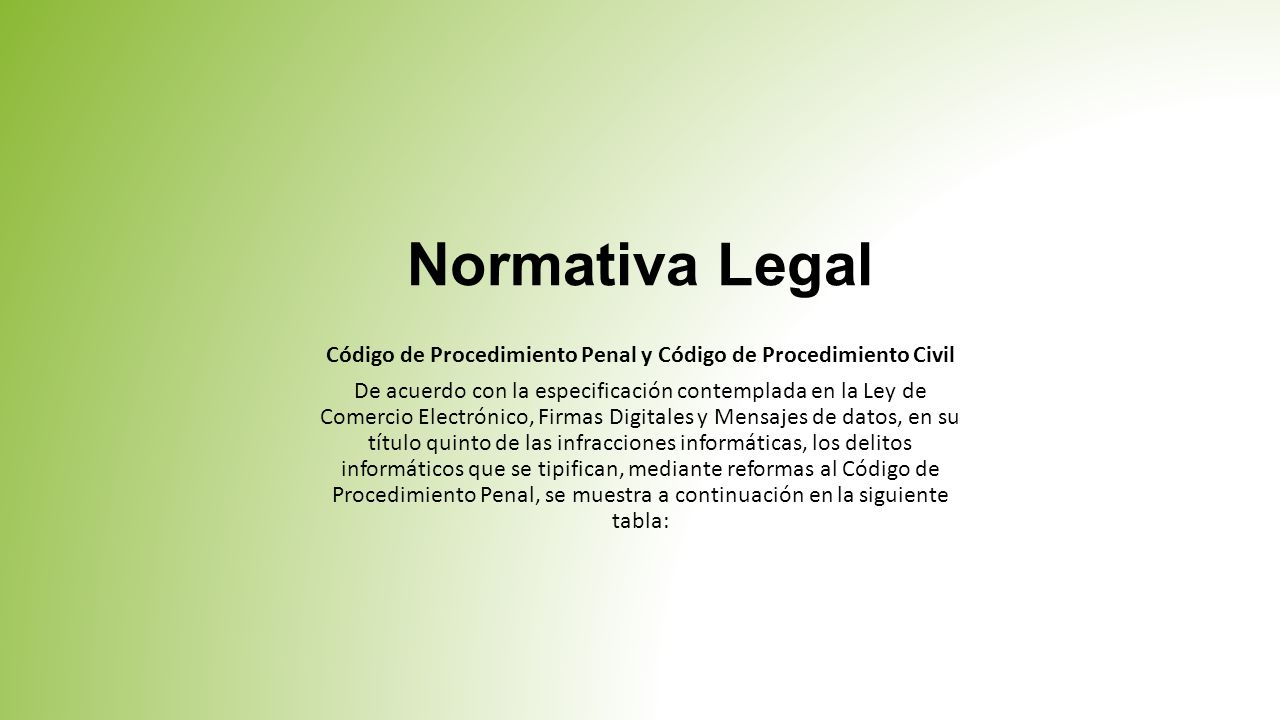 Normativa Legal

Código de Procedimiento Penal y Código de Procedimiento Civil

De acuerdo con la especificación contemplada en la Ley de Comercio Electrónico, Firmas Digitales y Mensajes de datos, en su título quinto de las infracciones informáticas, los delitos informáticos que se tipifican, mediante reformas al Código de Procedimiento Penal, se muestra a continuación en la siguiente tabla: